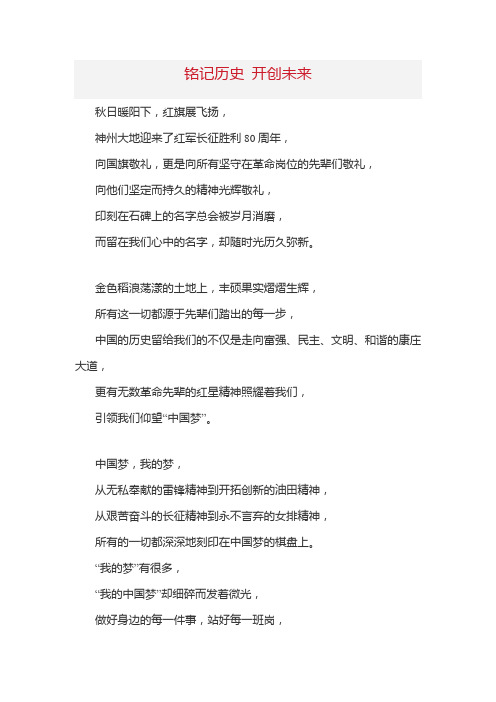 铭记历史 开创未来

秋日暖阳下，红旗展飞扬，

神州大地迎来了红军长征胜利 80 周年，

向国旗敬礼，更是向所有坚守在革命岗位的先辈们敬礼，

向他们坚定而持久的精神光辉敬礼，

印刻在石碑上的名字总会被岁月消磨，

而留在我们心中的名字，却随时光历久弥新。

金色稻浪荡漾的土地上，丰硕果实熠熠生辉，

所有这一切都源于先辈们踏出的每一步，

中国的历史留给我们的不仅是走向富强、民主、文明、和谐的康庄大道，

更有无数革命先辈的红星精神照耀着我们，

引领我们仰望“中国梦”。

中国梦，我的梦，

从无私奉献的雷锋精神到开拓创新的油田精神，

从艰苦奋斗的长征精神到永不言弃的女排精神，

所有的一切都深深地刻印在中国梦的棋盘上。

“我的梦”有很多，

“我的中国梦”却细碎而发着微光，

做好身边的每一件事，站好每一班岗，